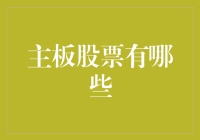 主板股票有哪些